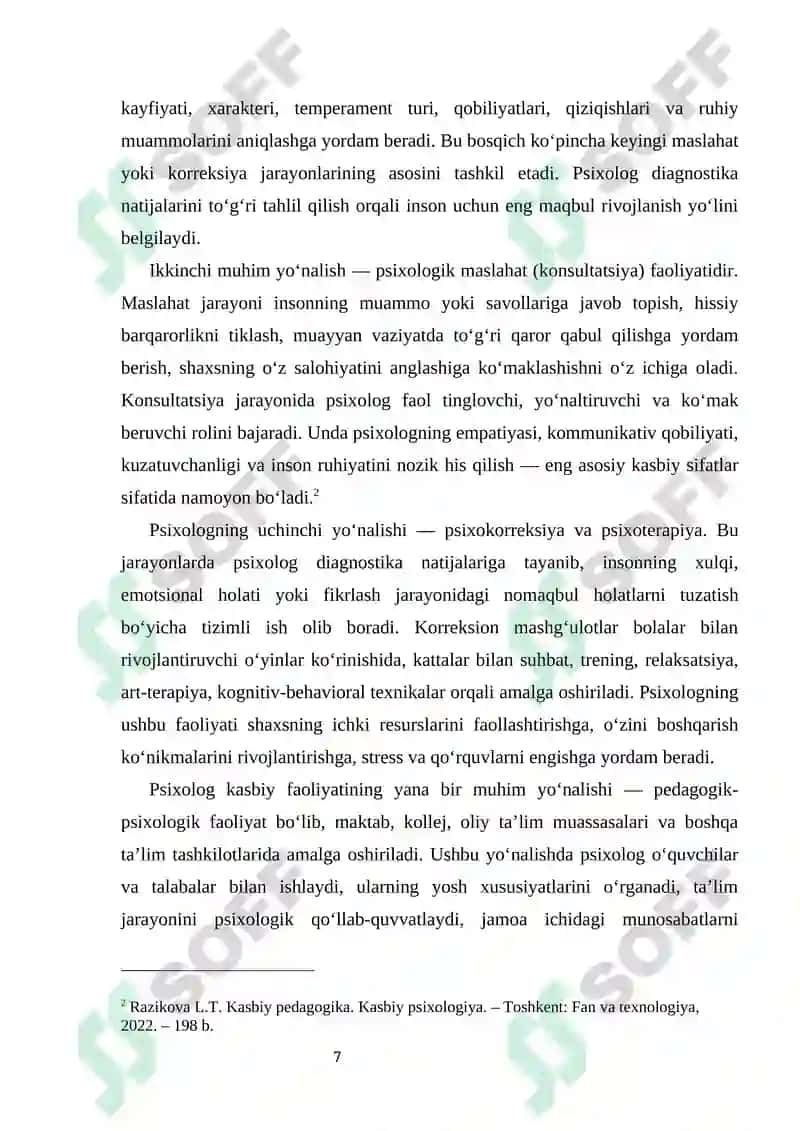 kayfiyati, xarakteri, temperament turi, qobiliyatlari, qiziqishlari va ruhiy muammolarini aniqlashga yordam beradi. Bu bosqich ko‘pincha keyingi maslahat yoki korreksiya jarayonlarining asosini tashkil etadi. Psixolog diagnostika natijalarini to‘g‘ri tahlil qilish orqali inson uchun eng maqbul rivojlanish yo‘lini belgilaydi.

Ikkinchi muhim yo‘nalish — psixologik maslahat (konsultatsiya) faoliyatidir. Maslahat jarayoni insonning muammo yoki savollariga javob topish, hissiy barqarorlikni tiklash, muayyan vaziyatda to‘g‘ri qaror qabul qilishga yordam berish, shaxsning o‘z salohiyatini anglashiga ko‘maklashishni o‘z ichiga oladi. Konsultatsiya jarayonida psixolog faol tinglovchi, yo‘naltiruvchi va ko‘mak beruvchi rolini bajaradi. Unda psixologning empatiyasi, kommunikativ qobiliyati, kuzatuvchanligi va inson ruhiyatini nozik his qilish — eng asosiy kasbiy sifatlar sifatida namoyon bo‘ladi.$^2$

Psixologning uchinchi yo‘nalishi — psixokorreksiya va psixoterapiya. Bu jarayonlarda psixolog diagnostika natijalariga tayanib, insonning xulqi, emotsional holati yoki fikrlash jarayonidagi nomaqbul holatlarni tuzatish bo‘yicha tizimli ish olib boradi. Korreksion mashg‘ulotlar bolalar bilan rivojlantiruvchi o‘yinlar ko‘rinishida, kattalar bilan suhbat, trening, relaksatsiya, art-terapiya, kognitiv-behavioral texnikalar orqali amalga oshiriladi. Psixologning ushbu faoliyati shaxsning ichki resurslarini faollashtirishga, o‘zini boshqarish ko‘nikmalarini rivojlantirishga, stress va qo‘rquvlarni engishga yordam beradi.

Psixolog kasbiy faoliyatining yana bir muhim yo‘nalishi — pedagogik-psixologik faoliyat bo‘lib, maktab, kollej, oliy ta’lim muassasalari va boshqa ta’lim tashkilotlarida amalga oshiriladi. Ushbu yo‘nalishda psixolog o‘quvchilar va talabalar bilan ishlaydi, ularning yosh xususiyatlarini o‘rganadi, ta’lim jarayonini psixologik qo‘llab-quvvatlaydi, jamoa ichidagi munosabatlarni

$^2$ Razikova L.T. Kasbiy pedagogika. Kasbiy psixologiya. – Toshkent: Fan va texnologiya, 2022. – 198 b.

7